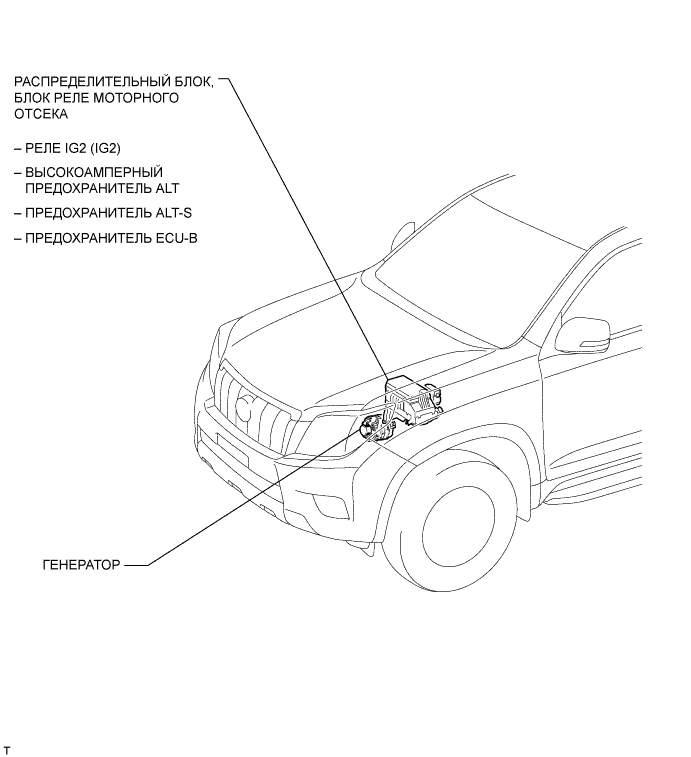 РАСПРЕДЕЛИТЕЛЬНЫЙ БЛОК, БЛОК РЕЛЕ МОТОРНОГО ОТСЕКА

– РЕЛЕ IG2 (IG2)

– ВЫСОКОАМПЕРНЫЙ ПРЕДОХРАНИТЕЛЬ ALT

– ПРЕДОХРАНИТЕЛЬ ALT-S

– ПРЕДОХРАНИТЕЛЬ ECU-B

ГЕНЕРАТОР

T